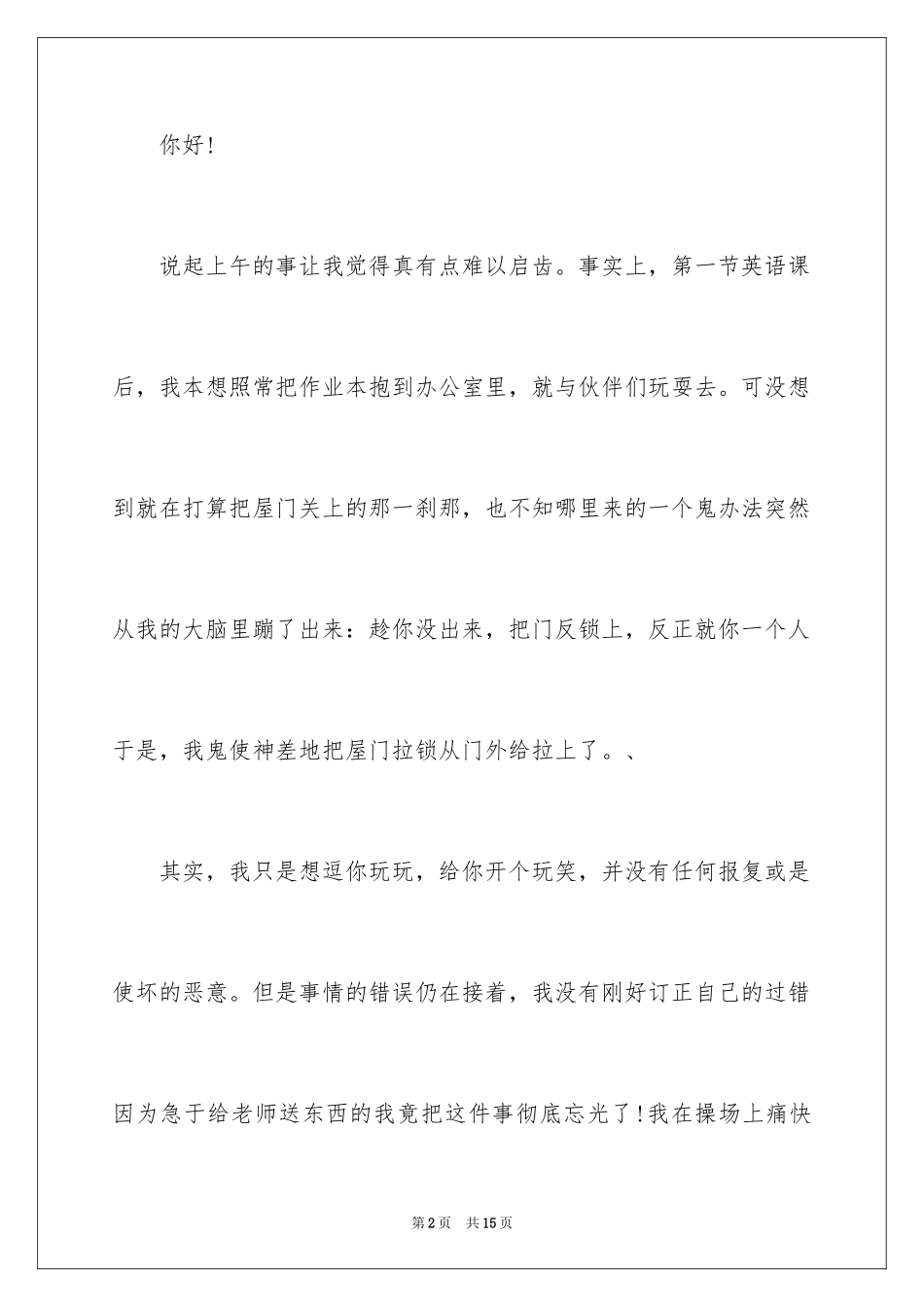 你好！

说起上午的事让我觉得真有点难以启齿。事实上，第一节英语课后，我本想照常把作业本抱到办公室里，就与伙伴们玩耍去。可没想到就在打算把屋门关上的那一刹那，也不知哪里来的一个鬼办法突然从我的大脑里蹦了出来：趁你没出来，把门反锁上，反正就你一个人于是，我鬼使神差地把屋门拉锁从门外给拉上了。、

其实，我只是想逗你玩玩，给你开个玩笑，并没有任何报复或是使坏的恶意。但是事情的错误仍在接着，我没有刚好订正自己的过错因为急于给老师送东西的我竟把这件事彻底忘光了！我在操场上痛快

第2页 共15页